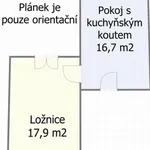 Plánek je pouze orientační

Pokoj s kuchyňským koutem 16,7 m2

Ložnice 17,9 m2